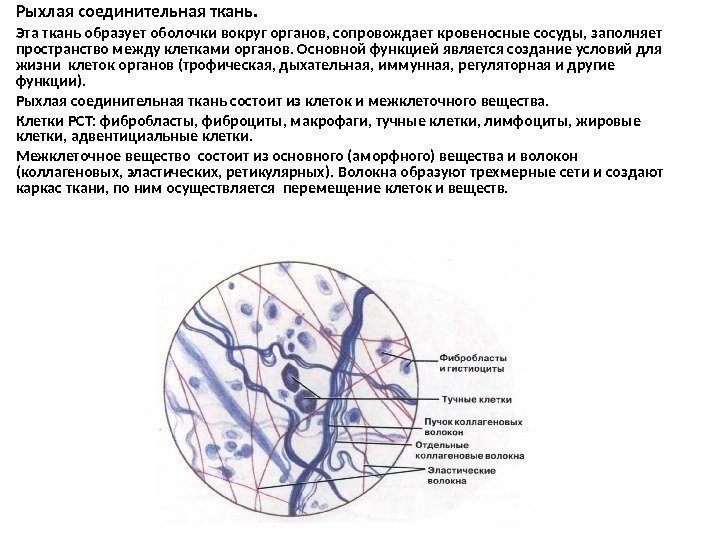 Рыхлая соединительная ткань.

Эта ткань образует оболочки вокруг органов, сопровождает кровеносные сосуды, заполняет пространство между клетками органов. Основной функцией является создание условий для жизни клеток органов (трофическая, дыхательная, иммунная, регуляторная и другие функции).

Рыхлая соединительная ткань состоит из клеток и межклеточного вещества.

Клетки РСТ: фибробласты, фиброциты, макрофаги, тучные клетки, лимфоциты, жировые клетки, адвентициальные клетки.

Межклеточное вещество состоит из основного (аморфного) вещества и волокон (коллагеновых, эластических, ретикулярных). Волокна образуют трехмерные сети и создают каркас ткани, по ним осуществляется перемещение клеток и веществ.

Фибробласты и гистиоциты

Тучные клетки

Пучок коллагеновых волокон

Отдельные коллагеновые волокна

Эластические волокна